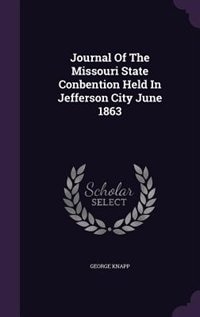 Journal Of The Missouri State Conbention Held In Jefferson City June 1863

Scholar SELECT

GEORGE KNAPP